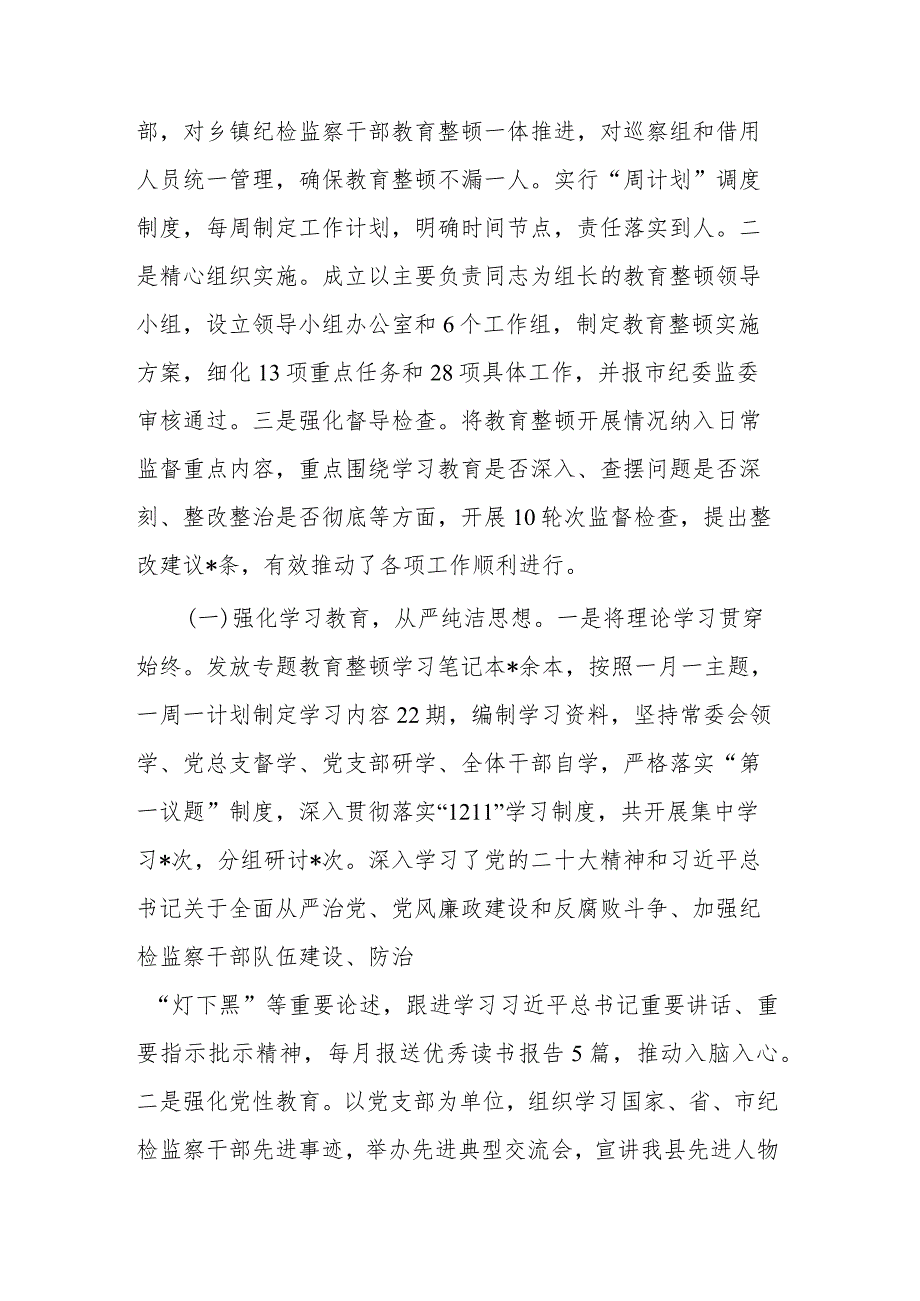 部，对乡镇纪检监察干部教育整顿一体推进，对巡察组和借用人员统一管理，确保教育整顿不漏一人。实行“周计划”调度制度，每周制定工作计划，明确时间节点，责任落实到人。二是精心组织实施。成立以主要负责同志为组长的教育整顿领导小组，设立领导小组办公室和6个工作组，制定教育整顿实施方案，细化13项重点任务和28项具体工作，并报市纪委监委审核通过。三是强化督导检查。将教育整顿开展情况纳入日常监督重点内容，重点围绕学习教育是否深入、查摆问题是否深刻、整改整治是否彻底等方面，开展10轮次监督检查，提出整改建议*条，有效推动了各项工作顺利进行。

(一)强化学习教育，从严纯洁思想。一是将理论学习贯穿始终。发放专题教育整顿学习笔记本*余本，按照一月一主题，一周一计划制定学习内容22期，编制学习资料，坚持常委会领学、党总支督学、党支部研学、全体干部自学，严格落实“第一议题”制度，深入贯彻落实“1211”学习制度，共开展集中学习*次，分组研讨*次。深入学习了党的二十大精神和习近平总书记关于全面从严治党、党风廉政建设和反腐败斗争、加强纪检监察干部队伍建设、防治

“灯下黑”等重要论述，跟进学习习近平总书记重要讲话、重要指示批示精神，每月报送优秀读书报告5篇，推动入脑入心。二是强化党性教育。以党支部为单位，组织学习国家、省、市纪检监察干部先进事迹，举办先进典型交流会，宣讲我县先进人物